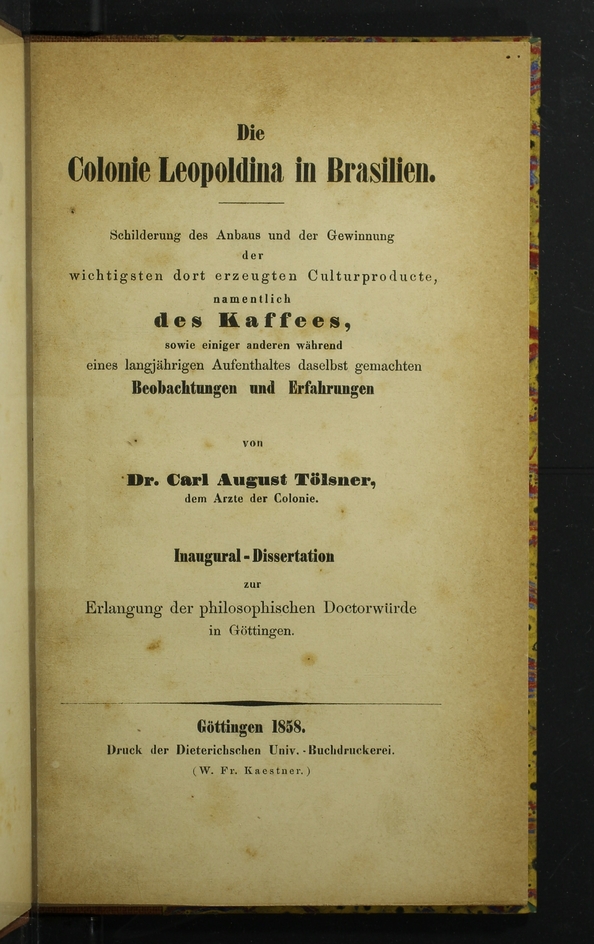 Die
Colonie Leopoldina in Brasilien.

Schilderung des Anbaus und der Gewinnung
der
wichtigsten dort erzeugten Culturproducte,
namentlich
des Kaffees,
sowie einiger anderen während
eines langjährigen Aufenthaltes daselbst gemachten
Beobachtungen und Erfahrungen

von

Dr. Carl August Tölsner,
dem Arzte der Colonie.

Inaugural-Dissertation
zur
Erlangung der philosophischen Doctorwürde
in Göttingen.

Göttingen 1858.
Druck der Dieterichschen Univ.-Buchdruckerei.
(W. Fr. Kaestner.)